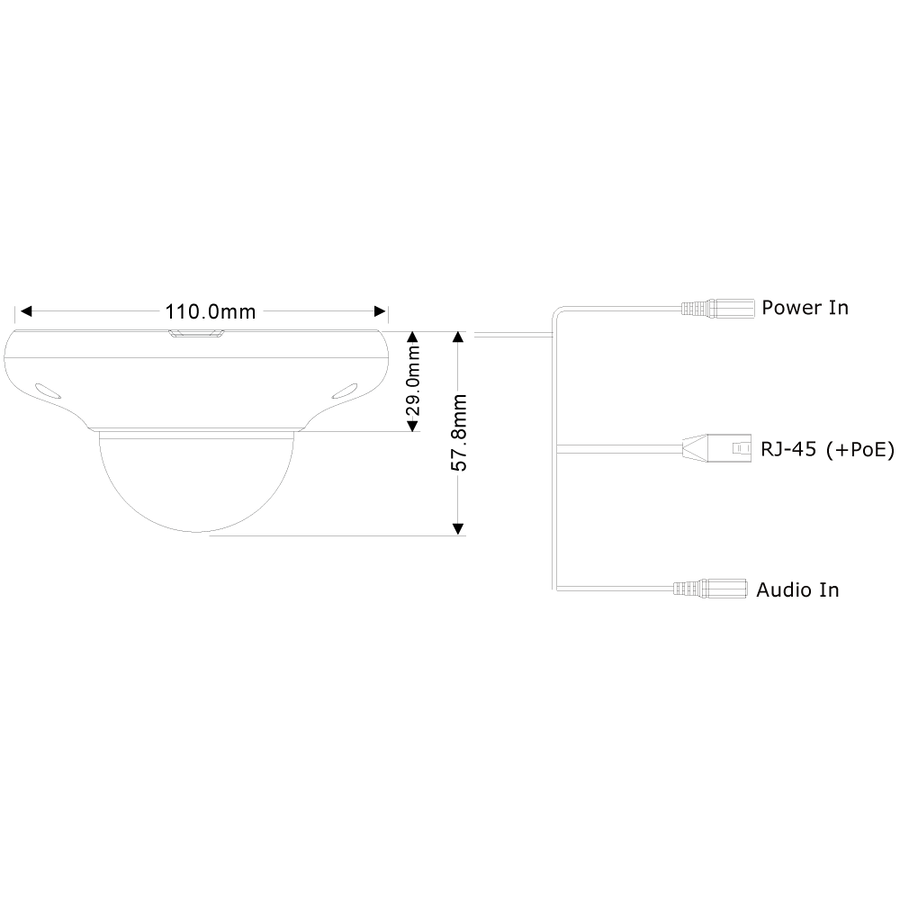 110.0mm

29.0mm

57.8mm

Power In

RJ-45 (+PoE)

Audio In